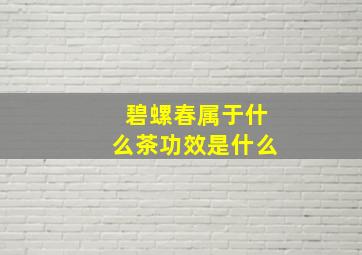 碧螺春属于什么茶功效是什么